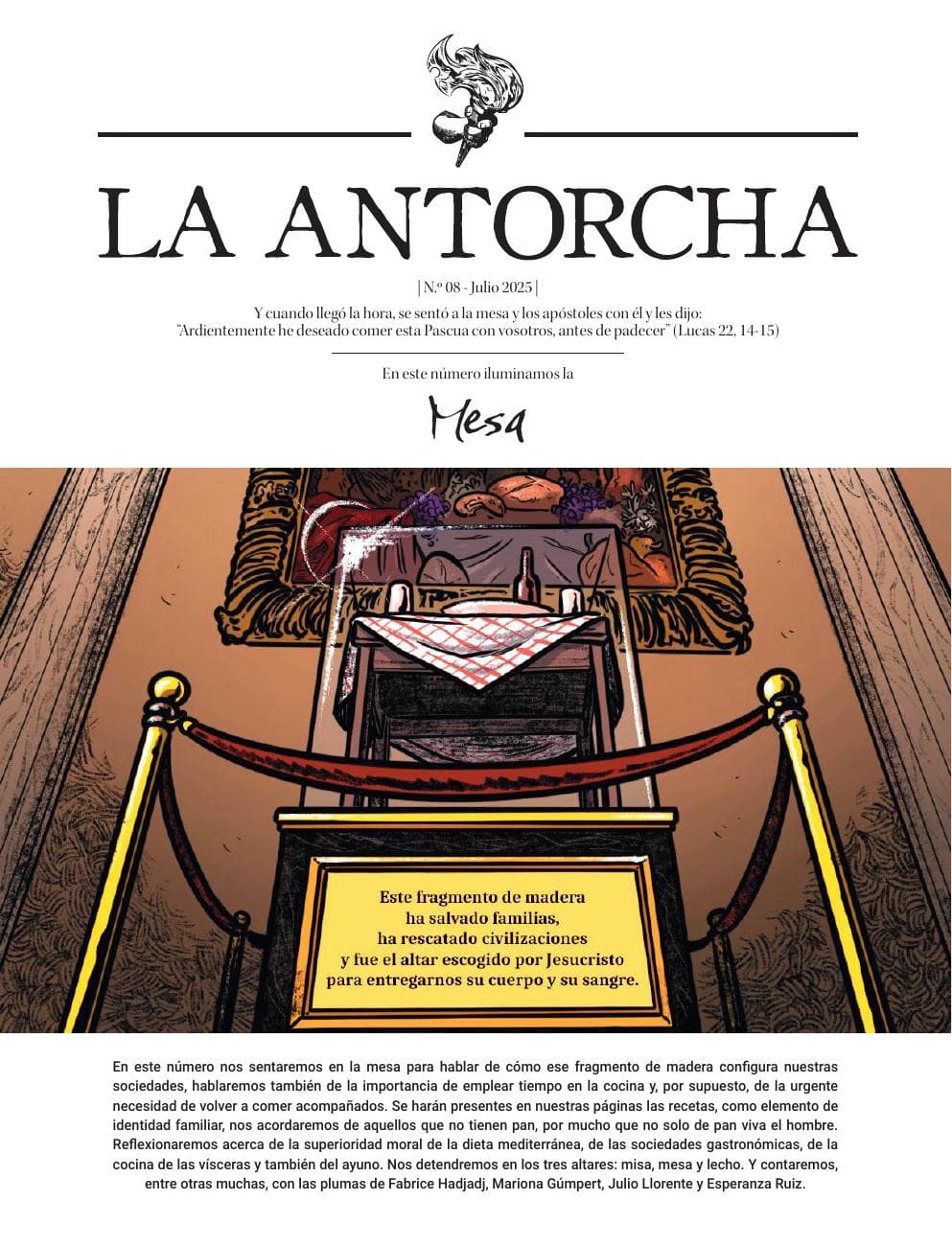 LA ANTORCHA

| N.º 08 - Julio 2025 |

Y cuando llegó la hora, se sentó a la mesa y los apóstoles con él y les dijo: "Ardientemente he deseado comer esta Pascua con vosotros, antes de padecer" (Lucas 22, 14-15)

En este número iluminamos la

Mesa

Este fragmento de madera ha salvado familias, ha rescatado civilizaciones y fue el altar escogido por Jesucristo para entregarnos su cuerpo y su sangre.

En este número nos sentaremos en la mesa para hablar de cómo ese fragmento de madera configura nuestras sociedades, hablaremos también de la importancia de emplear tiempo en la cocina y, por supuesto, de la urgente necesidad de volver a comer acompañados. Se harán presentes en nuestras páginas las recetas, como elemento de identidad familiar, nos acordaremos de aquellos que no tienen pan, por mucho que no solo de pan viva el hombre. Reflexionaremos acerca de la superioridad moral de la dieta mediterránea, de las sociedades gastronómicas, de la cocina de las vísceras y también del ayuno. Nos detendremos en los tres altares: misa, mesa y lecho. Y contaremos, entre otras muchas, con las plumas de Fabrice Hadjadj, Mariona Gúmpert, Julio Llorente y Esperanza Ruiz.